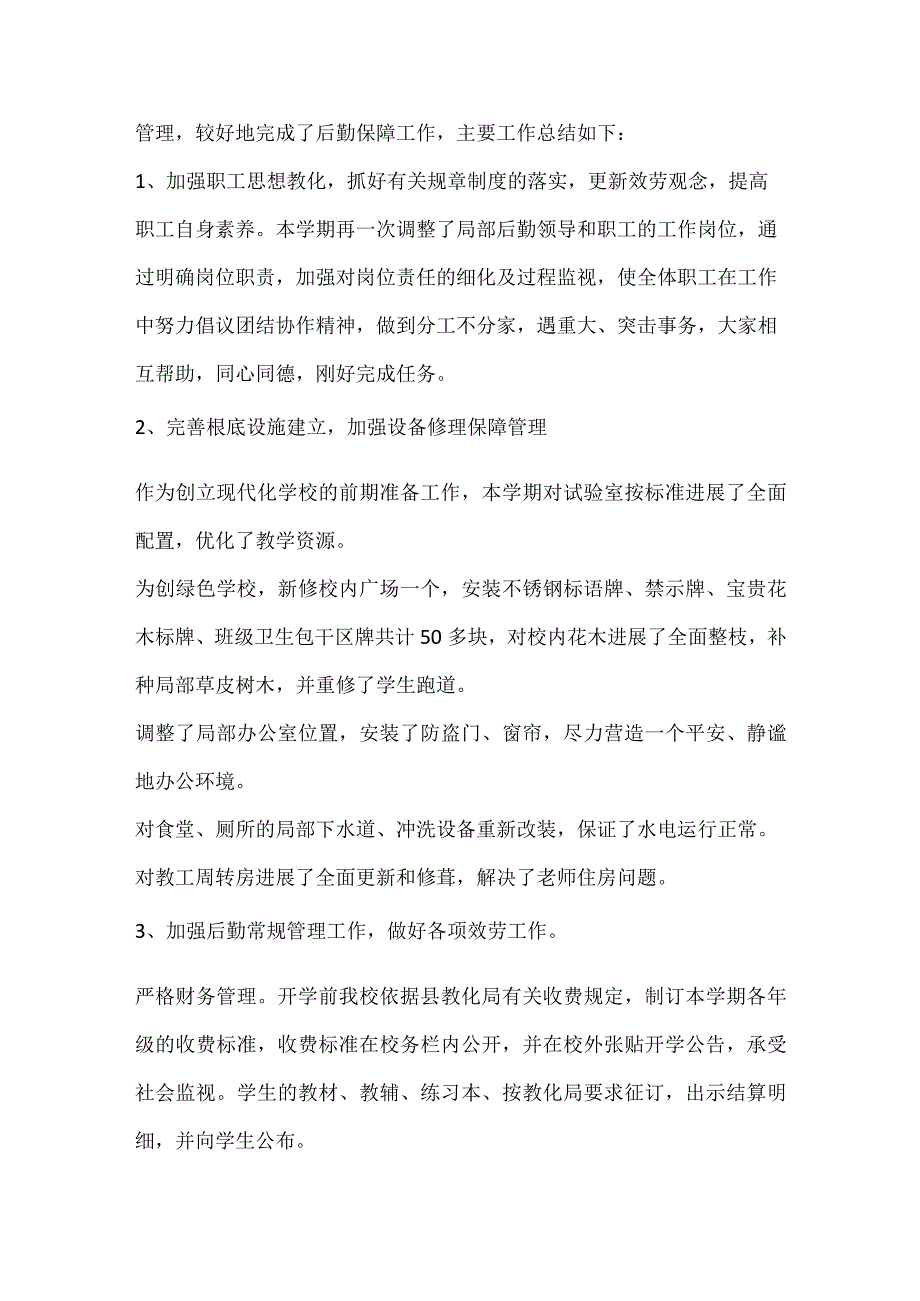 管理，较好地完成了后勤保障工作，主要工作总结如下：

1、加强职工思想教化，抓好有关规章制度的落实，更新效劳观念，提高职工自身素养。本学期再一次调整了局部后勤领导和职工的工作岗位，通过明确岗位职责，加强对岗位责任的细化及过程监视，使全体职工在工作中努力倡议团结协作精神，做到分工不分家，遇重大、突击事务，大家相互帮助，同心同德，刚好完成任务。

2、完善根底设施建立，加强设备修理保障管理

作为创立现代化学校的前期准备工作，本学期对试验室按标准进展了全面配置，优化了教学资源。

为创绿色学校，新修校内广场一个，安装不锈钢标语牌、禁示牌、宝贵花木标牌、班级卫生包干区牌共计50多块，对校内花木进展了全面整枝，补种局部草皮树木，并重修了学生跑道。

调整了局部办公室位置，安装了防盗门、窗帘，尽力营造一个平安、静谧地办公环境。

对食堂、厕所的局部下水道、冲洗设备重新改装，保证了水电运行正常。

对教工周转房进展了全面更新和修葺，解决了老师住房问题。

3、加强后勤常规管理工作，做好各项效劳工作。

严格财务管理。开学前我校依据县教化局有关收费规定，制订本学期各年级的收费标准，收费标准在校务栏内公开，并在校外张贴开学公告，承受社会监视。学生的教材、教辅、练习本、按教化局要求征订，出示结算明细，并向学生公布。